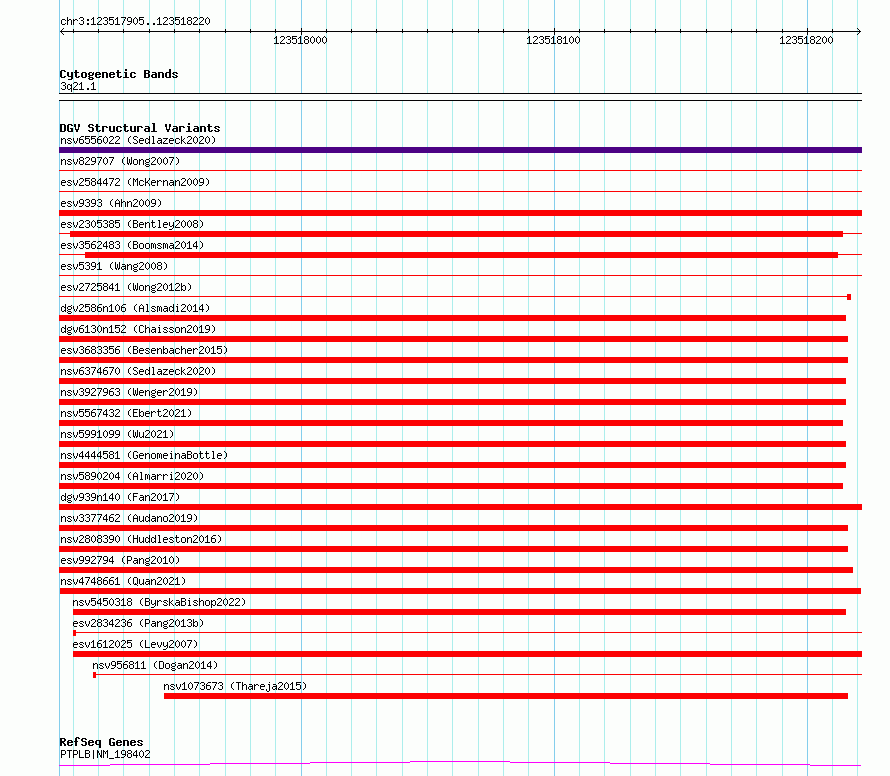 chr3:123517905..123518220

123518000

123518100

123518200

Cytogenetic Bands
3q21.1

DGV Structural Variants
nsv6556022 (Sedlazeck2020)
nsv829707 (Wong2007)
esv2584472 (McKernan2009)
esv9393 (Ahn2009)
esv2305385 (Bentley2008)
esv3562483 (Boomsma2014)
esv5391 (Wang2008)
esv2725841 (Wong2012b)
dgv2586n106 (Alsmadi2014)
dgv6130n152 (Chaisson2019)
esv3683356 (Besenbacher2015)
nsv6374670 (Sedlazeck2020)
nsv3927963 (Wenger2019)
nsv5567432 (Ebert2021)
nsv5991099 (Wu2021)
nsv4444581 (GenomeinaBottle)
nsv5890204 (Almarri2020)
dgv939n140 (Fan2017)
nsv3377462 (Audano2019)
nsv2808390 (Huddleston2016)
esv992794 (Pang2010)
nsv4748661 (Quan2021)
nsv5450318 (ByrskaBishop2022)
esv2834236 (Pang2013b)
esv1612025 (Levy2007)
nsv956811 (Dogan2014)
nsv1073673 (Thareja2015)

RefSeq Genes
PTPLB|NM_198402